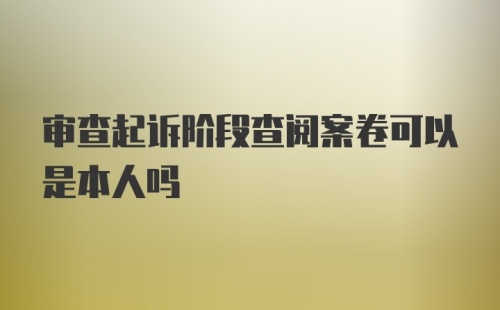 审查起诉阶段查阅案卷可以是本人吗